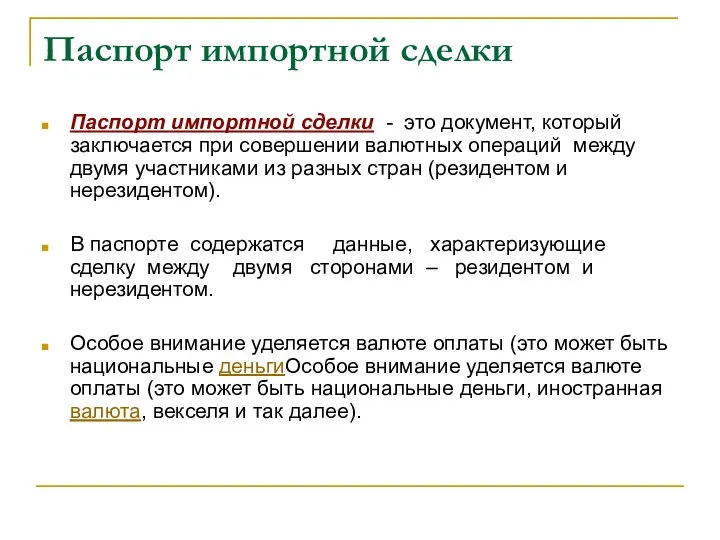 Паспорт импортной сделки

Паспорт импортной сделки - это документ, который заключается при совершении валютных операций между двумя участниками из разных стран (резидентом и нерезидентом).

В паспорте содержатся данные, характеризующие сделку между двумя сторонами – резидентом и нерезидентом.

Особое внимание уделяется валюте оплаты (это может быть национальные деньгиОсобое внимание уделяется валюте оплаты (это может быть национальные деньги, иностранная валюта, векселя и так далее).